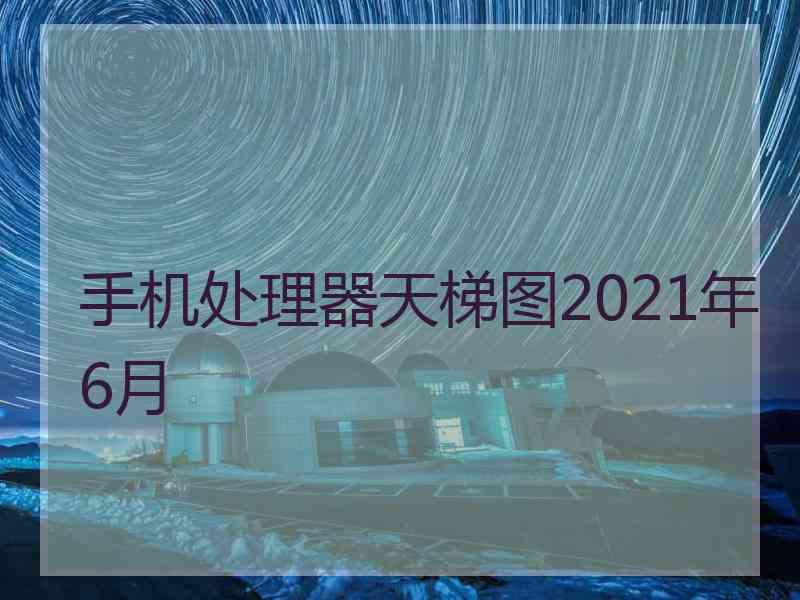 手机处理器天梯图2021年6月